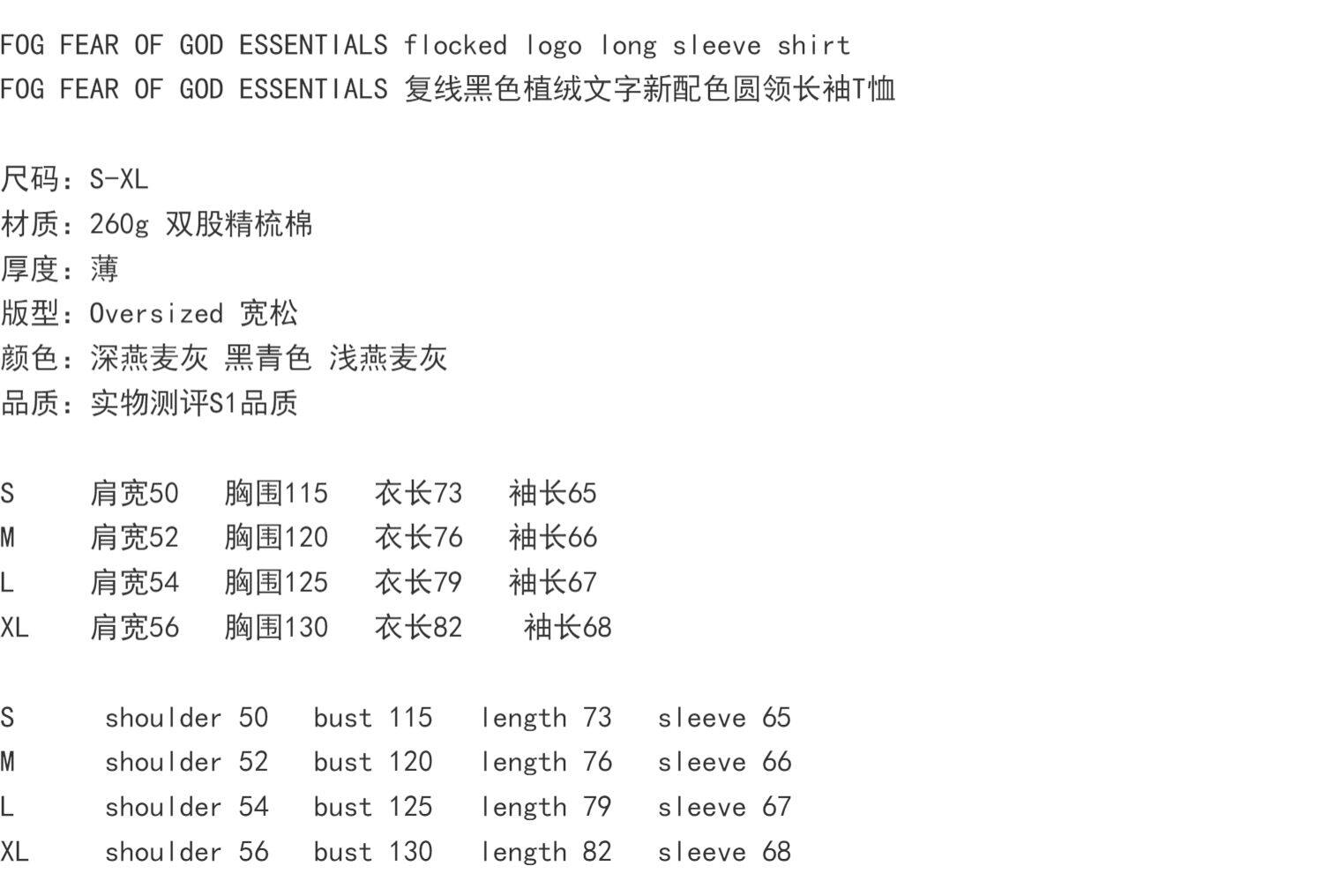 FOG FEAR OF GOD ESSENTIALS flocked logo long sleeve shirt
FOG FEAR OF GOD ESSENTIALS 复线黑色植绒文字新配色圆领长袖T恤

尺码：S-XL
材质：260g 双股精梳棉
厚度：薄
版型：Oversized 宽松
颜色：深燕麦灰 黑青色 浅燕麦灰
品质：实物测评S1品质

S 肩宽50 胸围115 衣长73 袖长65
M 肩宽52 胸围120 衣长76 袖长66
L 肩宽54 胸围125 衣长79 袖长67
XL 肩宽56 胸围130 衣长82 袖长68

S shoulder 50 bust 115 length 73 sleeve 65
M shoulder 52 bust 120 length 76 sleeve 66
L shoulder 54 bust 125 length 79 sleeve 67
XL shoulder 56 bust 130 length 82 sleeve 68